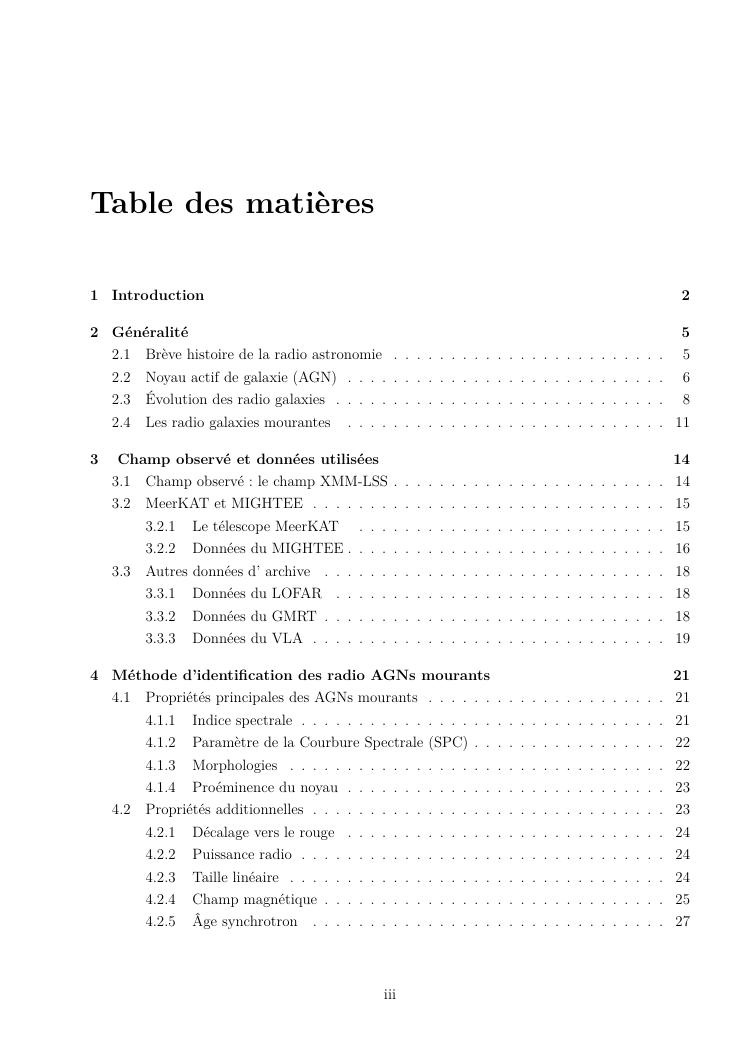 Table des matières

1 Introduction 2

2 Généralité 5
2.1 Brève histoire de la radio astronomie . . . . . . . . . . . . . . . . . . . . . . . . 5
2.2 Noyau actif de galaxie (AGN) . . . . . . . . . . . . . . . . . . . . . . . . . . . . 6
2.3 Évolution des radio galaxies . . . . . . . . . . . . . . . . . . . . . . . . . . . . . 8
2.4 Les radio galaxies mourantes . . . . . . . . . . . . . . . . . . . . . . . . . . . . 11

3 Champ observé et données utilisées 14
3.1 Champ observé : le champ XMM-LSS . . . . . . . . . . . . . . . . . . . . . . . . 14
3.2 MeerKAT et MIGHTEE . . . . . . . . . . . . . . . . . . . . . . . . . . . . . . . 15
3.2.1 Le télescope MeerKAT . . . . . . . . . . . . . . . . . . . . . . . . . . . 15
3.2.2 Données du MIGHTEE . . . . . . . . . . . . . . . . . . . . . . . . . . . . 16
3.3 Autres données d' archive . . . . . . . . . . . . . . . . . . . . . . . . . . . . . . 18
3.3.1 Données du LOFAR . . . . . . . . . . . . . . . . . . . . . . . . . . . . . 18
3.3.2 Données du GMRT . . . . . . . . . . . . . . . . . . . . . . . . . . . . . . 18
3.3.3 Données du VLA . . . . . . . . . . . . . . . . . . . . . . . . . . . . . . . 19

4 Méthode d'identification des radio AGNs mourants 21
4.1 Propriétés principales des AGNs mourants . . . . . . . . . . . . . . . . . . . . . 21
4.1.1 Indice spectrale . . . . . . . . . . . . . . . . . . . . . . . . . . . . . . . . 21
4.1.2 Paramètre de la Courbure Spectrale (SPC) . . . . . . . . . . . . . . . . . 22
4.1.3 Morphologies . . . . . . . . . . . . . . . . . . . . . . . . . . . . . . . . . 22
4.1.4 Proéminence du noyau . . . . . . . . . . . . . . . . . . . . . . . . . . . . 23
4.2 Propriétés additionnelles . . . . . . . . . . . . . . . . . . . . . . . . . . . . . . . 23
4.2.1 Décalage vers le rouge . . . . . . . . . . . . . . . . . . . . . . . . . . . . 24
4.2.2 Puissance radio . . . . . . . . . . . . . . . . . . . . . . . . . . . . . . . . 24
4.2.3 Taille linéaire . . . . . . . . . . . . . . . . . . . . . . . . . . . . . . . . . 24
4.2.4 Champ magnétique . . . . . . . . . . . . . . . . . . . . . . . . . . . . . . 25
4.2.5 Âge synchrotron . . . . . . . . . . . . . . . . . . . . . . . . . . . . . . . 27

iii